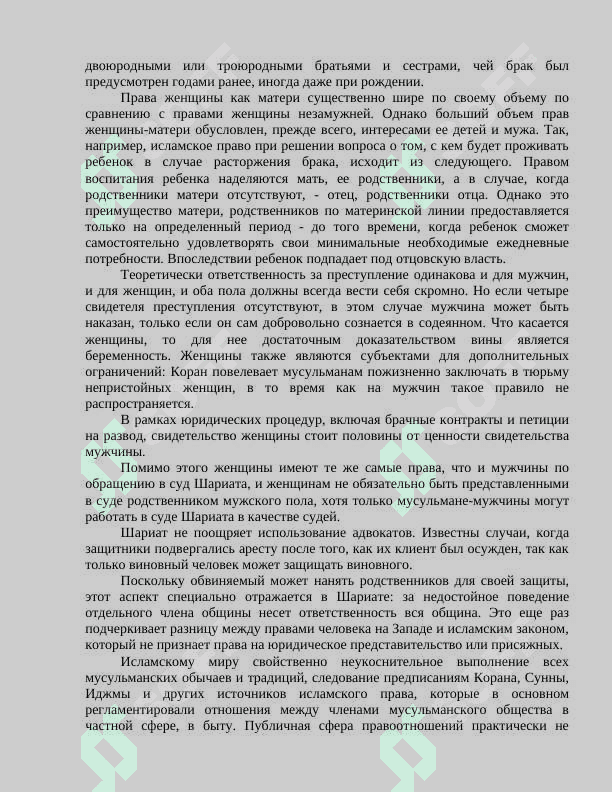 двоюродными или троюродными братьями и сестрами, чей брак был предусмотрен годами ранее, иногда даже при рождении.

Права женщины как матери существенно шире по своему объему по сравнению с правами женщины незамужней. Однако больший объем прав женщины-матери обусловлен, прежде всего, интересами ее детей и мужа. Так, например, исламское право при решении вопроса о том, с кем будет проживать ребенок в случае расторжения брака, исходит из следующего. Правом воспитания ребенка наделяются мать, ее родственники, а в случае, когда родственники матери отсутствуют, - отец, родственники отца. Однако это преимущество матери, родственников по материнской линии предоставляется только на определенный период - до того времени, когда ребенок сможет самостоятельно удовлетворять свои минимальные необходимые ежедневные потребности. Впоследствии ребенок подпадает под отцовскую власть.

Теоретически ответственность за преступление одинакова и для мужчин, и для женщин, и оба пола должны всегда вести себя скромно. Но если четыре свидетеля преступления отсутствуют, в этом случае мужчина может быть наказан, только если он сам добровольно сознается в содеянном. Что касается женщины, то для нее достаточным доказательством вины является беременность. Женщины также являются субъектами для дополнительных ограничений: Коран повелевает мусульманам пожизненно заключать в тюрьму непристойных женщин, в то время как на мужчин такое правило не распространяется.

В рамках юридических процедур, включая брачные контракты и петиции на развод, свидетельство женщины стоит половины от ценности свидетельства мужчины.

Помимо этого женщины имеют те же самые права, что и мужчины по обращению в суд Шариата, и женщинам не обязательно быть представленными в суде родственником мужского пола, хотя только мусульмане-мужчины могут работать в суде Шариата в качестве судей.

Шариат не поощряет использование адвокатов. Известны случаи, когда защитники подвергались аресту после того, как их клиент был осужден, так как только виновный человек может защищать виновного.

Поскольку обвиняемый может нанять родственников для своей защиты, этот аспект специально отражается в Шариате: за недостойное поведение отдельного члена общины несет ответственность вся община. Это еще раз подчеркивает разницу между правами человека на Западе и исламским законом, который не признает права на юридическое представительство или присяжных.

Исламскому миру свойственно неукоснительное выполнение всех мусульманских обычаев и традиций, следование предписаниям Корана, Сунны, Иджмы и других источников исламского права, которые в основном регламентировали отношения между членами мусульманского общества в частной сфере, в быту. Публичная сфера правоотношений практически не